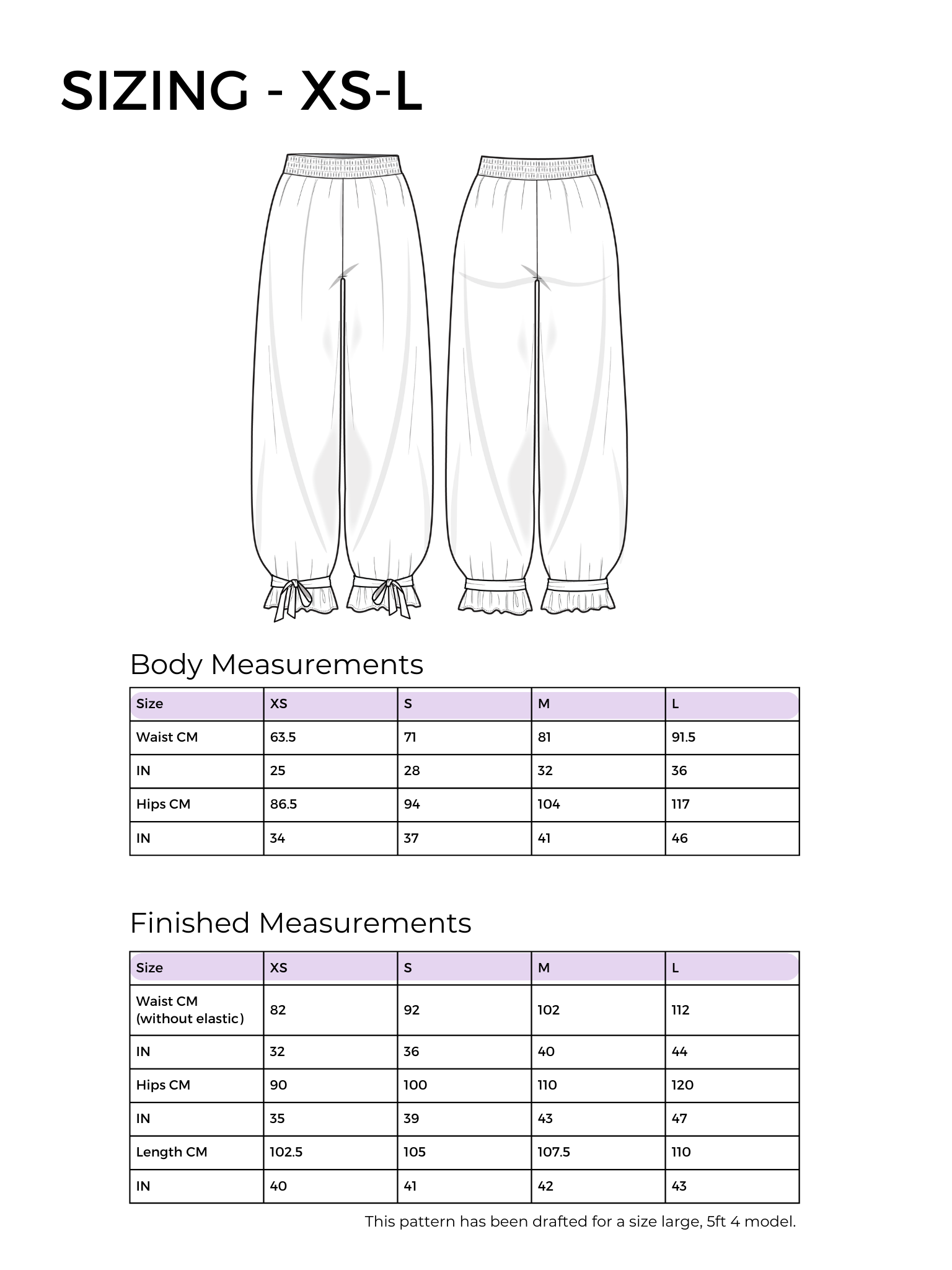 SIZING - XS-L

Body Measurements

| Size | XS | S | M | L |
|---|---|---|---|---|
| Waist CM | 63.5 | 71 | 81 | 91.5 |
| IN | 25 | 28 | 32 | 36 |
| Hips CM | 86.5 | 94 | 104 | 117 |
| IN | 34 | 37 | 41 | 46 |

Finished Measurements

| Size | XS | S | M | L |
|---|---|---|---|---|
| Waist CM (without elastic) | 82 | 92 | 102 | 112 |
| IN | 32 | 36 | 40 | 44 |
| Hips CM | 90 | 100 | 110 | 120 |
| IN | 35 | 39 | 43 | 47 |
| Length CM | 102.5 | 105 | 107.5 | 110 |
| IN | 40 | 41 | 42 | 43 |

This pattern has been drafted for a size large, 5ft 4 model.